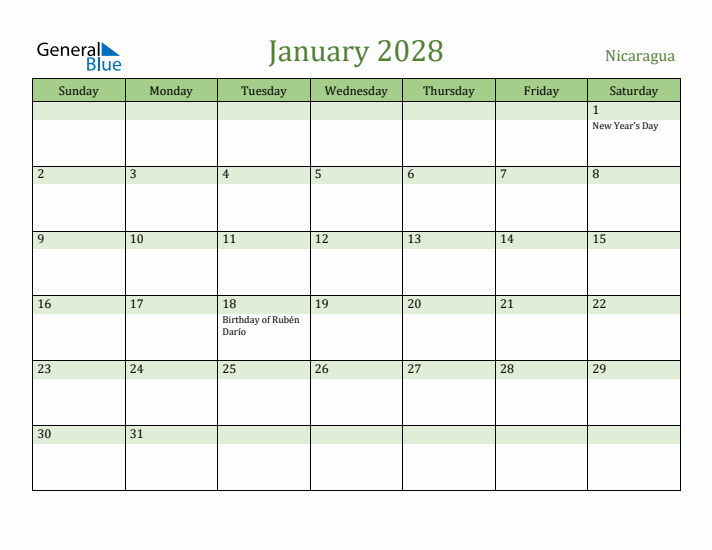 General Blue

January 2028

Nicaragua

| Sunday | Monday | Tuesday | Wednesday | Thursday | Friday | Saturday |
|---|---|---|---|---|---|---|
| | | | | | | 1 New Year's Day |
| 2 | 3 | 4 | 5 | 6 | 7 | 8 |
| 9 | 10 | 11 | 12 | 13 | 14 | 15 |
| 16 | 17 | 18 Birthday of Rubén Darío | 19 | 20 | 21 | 22 |
| 23 | 24 | 25 | 26 | 27 | 28 | 29 |
| 30 | 31 | | | | | |